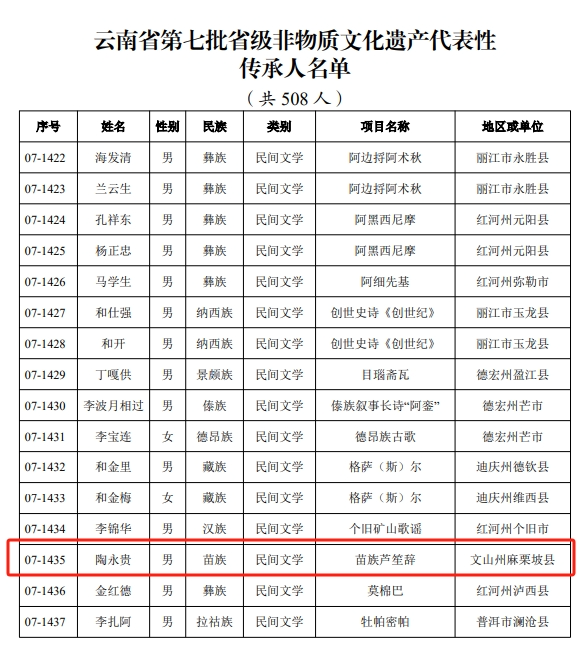 云南省第七批省级非物质文化遗产代表性传承人名单

（共 508 人）

| 序号 | 姓名 | 性别 | 民族 | 类别 | 项目名称 | 地区或单位 |
|---|---|---|---|---|---|---|
| 07-1422 | 海发清 | 男 | 彝族 | 民间文学 | 阿边捋阿术秋 | 丽江市永胜县 |
| 07-1423 | 兰云生 | 男 | 彝族 | 民间文学 | 阿边捋阿术秋 | 丽江市永胜县 |
| 07-1424 | 孔祥东 | 男 | 彝族 | 民间文学 | 阿黑西尼摩 | 红河州元阳县 |
| 07-1425 | 杨正忠 | 男 | 彝族 | 民间文学 | 阿黑西尼摩 | 红河州元阳县 |
| 07-1426 | 马学生 | 男 | 彝族 | 民间文学 | 阿细先基 | 红河州弥勒市 |
| 07-1427 | 和仕强 | 男 | 纳西族 | 民间文学 | 创世史诗《创世纪》 | 丽江市玉龙县 |
| 07-1428 | 和开 | 男 | 纳西族 | 民间文学 | 创世史诗《创世纪》 | 丽江市玉龙县 |
| 07-1429 | 丁嘎供 | 男 | 景颇族 | 民间文学 | 目瑙斋瓦 | 德宏州盈江县 |
| 07-1430 | 李波月相过 | 男 | 傣族 | 民间文学 | 傣族叙事长诗“阿銮” | 德宏州芒市 |
| 07-1431 | 李宝连 | 女 | 德昂族 | 民间文学 | 德昂族古歌 | 德宏州芒市 |
| 07-1432 | 和金里 | 男 | 藏族 | 民间文学 | 格萨（斯）尔 | 迪庆州德钦县 |
| 07-1433 | 和金梅 | 女 | 藏族 | 民间文学 | 格萨（斯）尔 | 迪庆州维西县 |
| 07-1434 | 李锦华 | 男 | 汉族 | 民间文学 | 个旧矿山歌谣 | 红河州个旧市 |
| 07-1435 | 陶永贵 | 男 | 苗族 | 民间文学 | 苗族芦笙辞 | 文山州麻栗坡县 |
| 07-1436 | 金红德 | 男 | 彝族 | 民间文学 | 莫棉巴 | 红河州泸西县 |
| 07-1437 | 李扎阿 | 男 | 拉祜族 | 民间文学 | 牡帕密帕 | 普洱市澜沧县 |